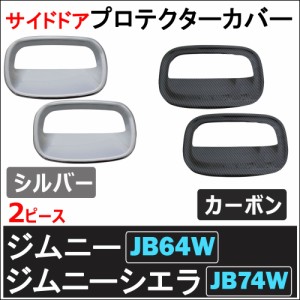 サイドドアプロテクターカバー

シルバー

2ピース

カーボン

ジムニー JB64W
ジムニーシエラ JB74W